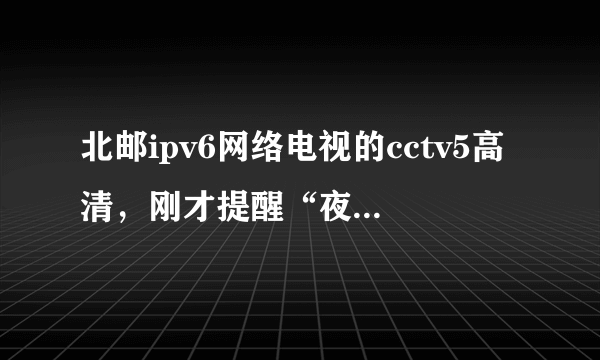 北邮ipv6网络电视的cctv5高清，刚才提醒“夜...